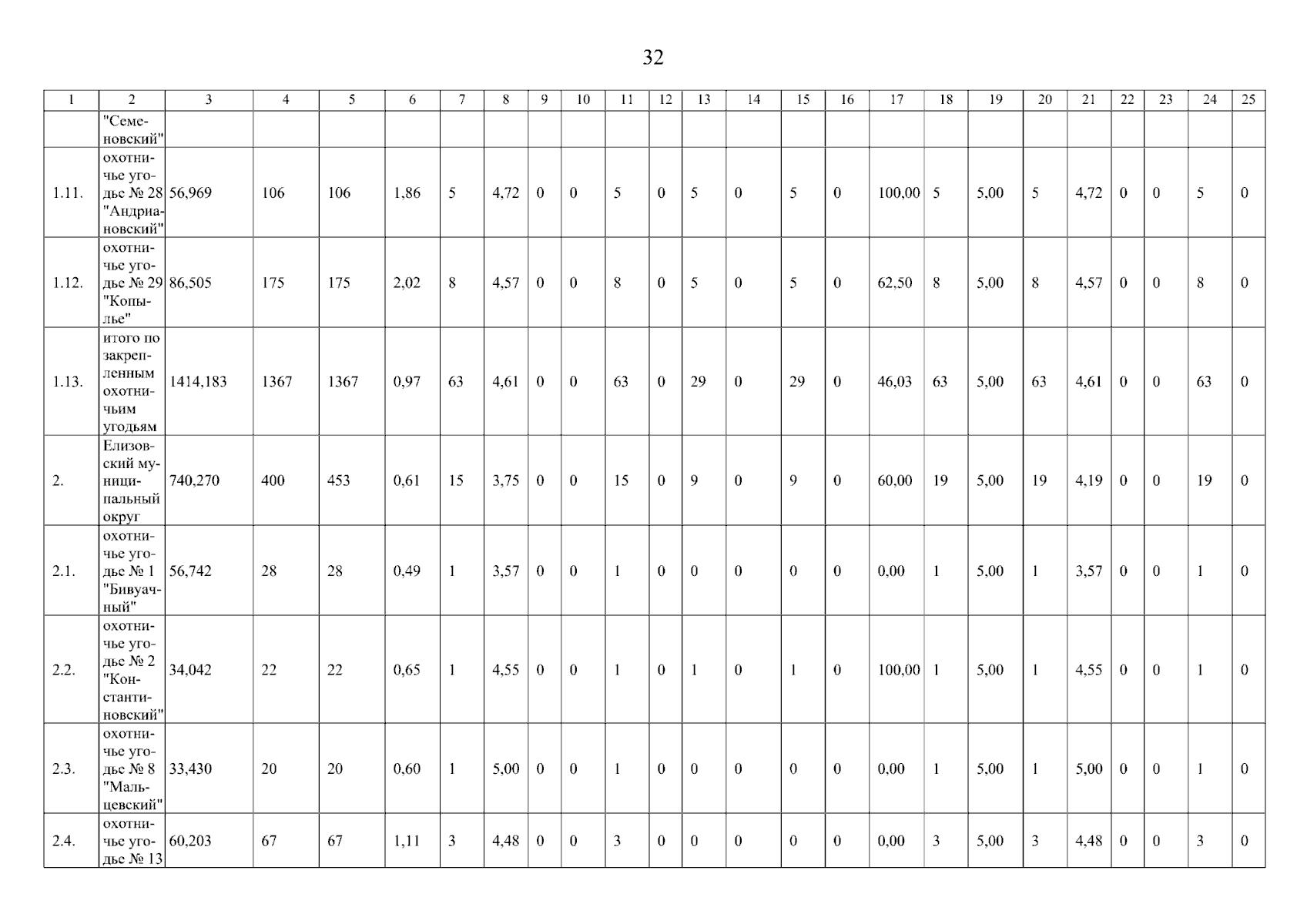 32

| 1 | 2 | 3 | 4 | 5 | 6 | 7 | 8 | 9 | 10 | 11 | 12 | 13 | 14 | 15 | 16 | 17 | 18 | 19 | 20 | 21 | 22 | 23 | 24 | 25 |
|---|---|---|---|---|---|---|---|---|---|---|---|---|---|---|---|---|---|---|---|---|---|---|---|---|
| | "Семеновский" | | | | | | | | | | | | | | | | | | | | | | | |
| 1.11. | охотничье угодье № 28 "Андриановский" | 56,969 | 106 | 106 | 1,86 | 5 | 4,72 | 0 | 0 | 5 | 0 | 5 | 0 | 5 | 0 | 100,00 | 5 | 5,00 | 5 | 4,72 | 0 | 0 | 5 | 0 |
| 1.12. | охотничье угодье № 29 "Копылье" | 86,505 | 175 | 175 | 2,02 | 8 | 4,57 | 0 | 0 | 8 | 0 | 5 | 0 | 5 | 0 | 62,50 | 8 | 5,00 | 8 | 4,57 | 0 | 0 | 8 | 0 |
| 1.13. | итого по закрепленным охотничьим угодьям | 1414,183 | 1367 | 1367 | 0,97 | 63 | 4,61 | 0 | 0 | 63 | 0 | 29 | 0 | 29 | 0 | 46,03 | 63 | 5,00 | 63 | 4,61 | 0 | 0 | 63 | 0 |
| 2. | Елизовский муниципальный округ | 740,270 | 400 | 453 | 0,61 | 15 | 3,75 | 0 | 0 | 15 | 0 | 9 | 0 | 9 | 0 | 60,00 | 19 | 5,00 | 19 | 4,19 | 0 | 0 | 19 | 0 |
| 2.1. | охотничье угодье № 1 "Бивуачный" | 56,742 | 28 | 28 | 0,49 | 1 | 3,57 | 0 | 0 | 1 | 0 | 0 | 0 | 0 | 0 | 0,00 | 1 | 5,00 | 1 | 3,57 | 0 | 0 | 1 | 0 |
| 2.2. | охотничье угодье № 2 "Константиновский" | 34,042 | 22 | 22 | 0,65 | 1 | 4,55 | 0 | 0 | 1 | 0 | 1 | 0 | 1 | 0 | 100,00 | 1 | 5,00 | 1 | 4,55 | 0 | 0 | 1 | 0 |
| 2.3. | охотничье угодье № 8 "Мальцевский" | 33,430 | 20 | 20 | 0,60 | 1 | 5,00 | 0 | 0 | 1 | 0 | 0 | 0 | 0 | 0 | 0,00 | 1 | 5,00 | 1 | 5,00 | 0 | 0 | 1 | 0 |
| 2.4. | охотничье угодье № 13 | 60,203 | 67 | 67 | 1,11 | 3 | 4,48 | 0 | 0 | 3 | 0 | 0 | 0 | 0 | 0 | 0,00 | 3 | 5,00 | 3 | 4,48 | 0 | 0 | 3 | 0 |